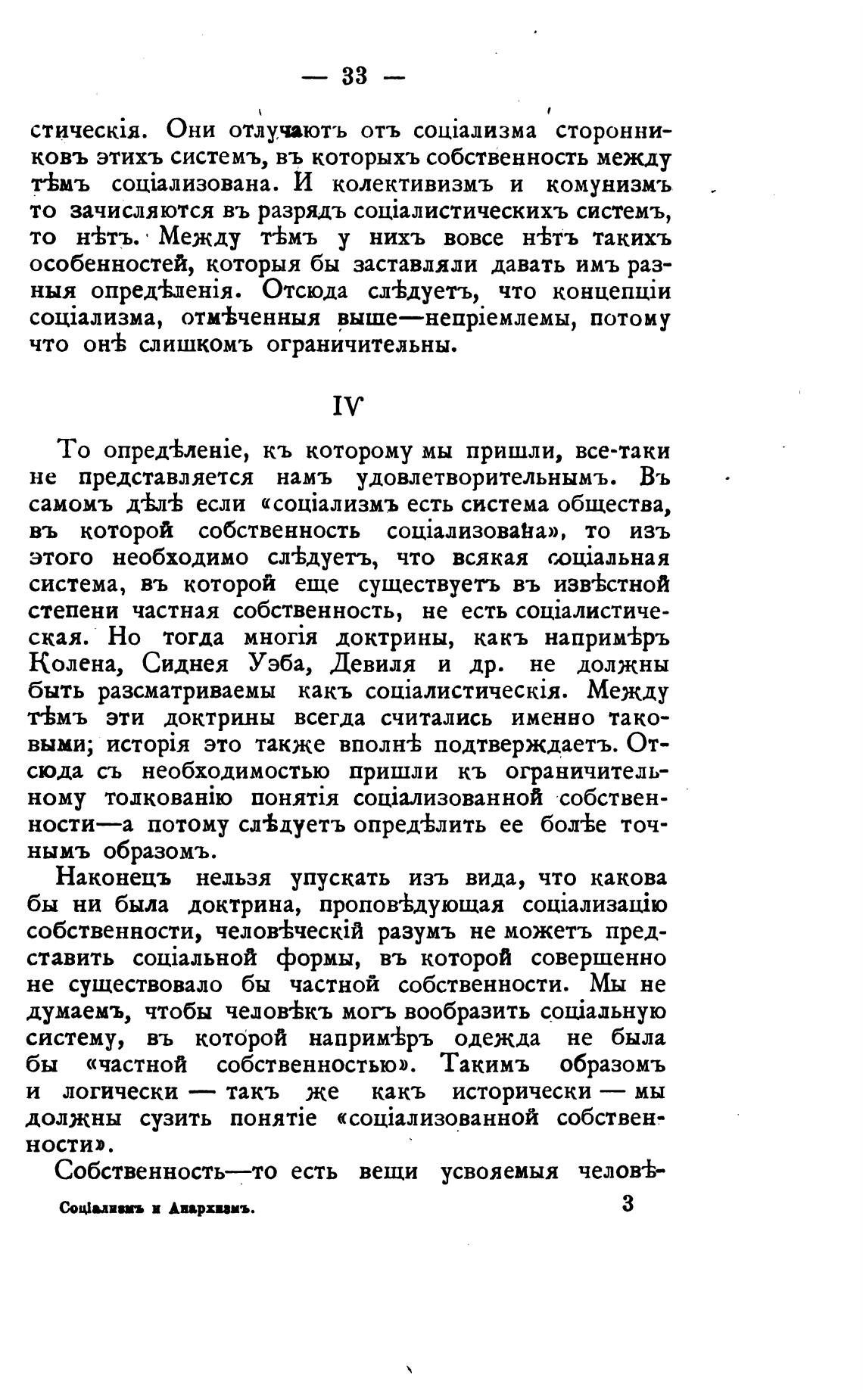 — 33 —

стическія. Они отлучаютъ отъ соціализма сторонниковъ этихъ системъ, въ которыхъ собственность между тѣмъ соціализована. И колективизмъ и комунизмъ то зачисляются въ разрядъ соціалистическихъ системъ, то нѣтъ. Между тѣмъ у нихъ вовсе нѣтъ такихъ особенностей, которыя бы заставляли давать имъ разныя опредѣленія. Отсюда слѣдуетъ, что концепціи соціализма, отмѣченныя выше—непріемлемы, потому что онѣ слишкомъ ограничительны.

IV

То опредѣленіе, къ которому мы пришли, все-таки не представляется намъ удовлетворительнымъ. Въ самомъ дѣлѣ если «соціализмъ есть система общества, въ которой собственность соціализована», то изъ этого необходимо слѣдуетъ, что всякая соціальная система, въ которой еще существуетъ въ извѣстной степени частная собственность, не есть соціалистическая. Но тогда многія доктрины, какъ напримѣръ Колена, Сиднея Уэба, Девиля и др. не должны быть разсматриваемы какъ соціалистическія. Между тѣмъ эти доктрины всегда считались именно таковыми; исторія это также вполнѣ подтверждаетъ. Отсюда съ необходимостью пришли къ ограничительному толкованію понятія соціализованной собственности—а потому слѣдуетъ опредѣлить ее болѣе точнымъ образомъ.

Наконецъ нельзя упускать изъ вида, что какова бы ни была доктрина, проповѣдующая соціализацію собственности, человѣческій разумъ не можетъ представить соціальной формы, въ которой совершенно не существовало бы частной собственности. Мы не думаемъ, чтобы человѣкъ могъ вообразить соціальную систему, въ которой напримѣръ одежда не была бы «частной собственностью». Такимъ образомъ и логически — такъ же какъ исторически — мы должны сузить понятіе «соціализованной собственности».

Собственность—то есть вещи усвояемыя человѣ-

Соціализмъ и Анархизмъ. 3